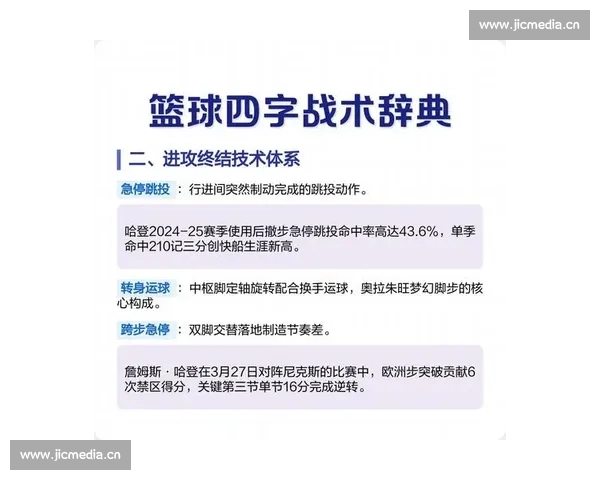 www.jicmedia.cn

篮球四字战术辞典

二、进攻终结技术体系

急停跳投：行进间突然制动完成的跳投动作。

哈登2024-25赛季使用后撤步急停跳投命中率高达43.6%，单季命中210记三分创快船生涯新高。

转身运球：中枢脚定轴旋转配合换手运球，奥拉朱旺梦幻脚步的核心构成。

跨步急停：双脚交替落地制造节奏差。

詹姆斯·哈登在3月27日对阵尼克斯的比赛中，欧洲步突破贡献6次禁区得分，关键第三节单节16分完成逆转。

www.jicmedia.cn